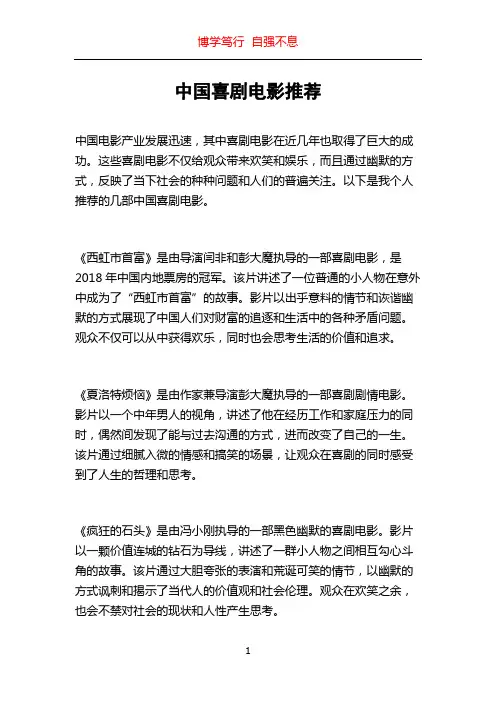 博学笃行 自强不息

中国喜剧电影推荐

中国电影产业发展迅速，其中喜剧电影在近几年也取得了巨大的成功。这些喜剧电影不仅给观众带来欢笑和娱乐，而且通过幽默的方式，反映了当下社会的种种问题和人们的普遍关注。以下是我个人推荐的几部中国喜剧电影。

《西虹市首富》是由导演闫非和彭大魔执导的一部喜剧电影，是2018年中国内地票房的冠军。该片讲述了一位普通的小人物在意外中成为了“西虹市首富”的故事。影片以出乎意料的情节和诙谐幽默的方式展现了中国人们对财富的追逐和生活中的各种矛盾问题。观众不仅可以从中获得欢乐，同时也会思考生活的价值和追求。

《夏洛特烦恼》是由作家兼导演彭大魔执导的一部喜剧剧情电影。影片以一个中年男人的视角，讲述了他在经历工作和家庭压力的同时，偶然间发现了能与过去沟通的方式，进而改变了自己的一生。该片通过细腻入微的情感和搞笑的场景，让观众在喜剧的同时感受到了人生的哲理和思考。

《疯狂的石头》是由冯小刚执导的一部黑色幽默的喜剧电影。影片以一颗价值连城的钻石为导线，讲述了一群小人物之间相互勾心斗角的故事。该片通过大胆夸张的表演和荒诞可笑的情节，以幽默的方式讽刺和揭示了当代人的价值观和社会伦理。观众在欢笑之余，也会不禁对社会的现状和人性产生思考。

1